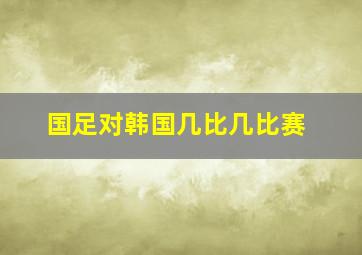 国足对韩国几比几比赛